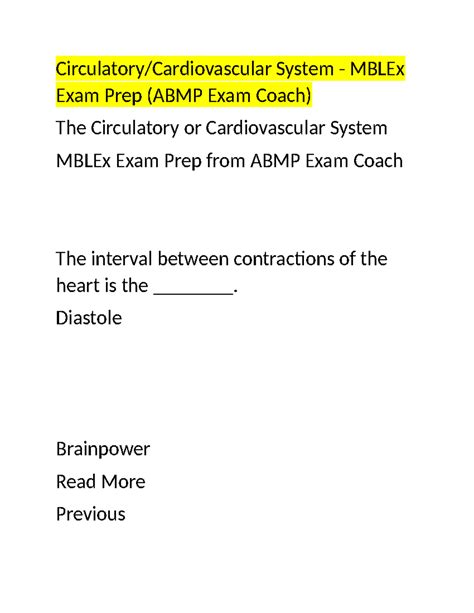 Circulatory/Cardiovascular System - MBLEx Exam Prep (ABMP Exam Coach)

The Circulatory or Cardiovascular System

MBLEx Exam Prep from ABMP Exam Coach

The interval between contractions of the heart is the ________.

Diastole

Brainpower

Read More

Previous